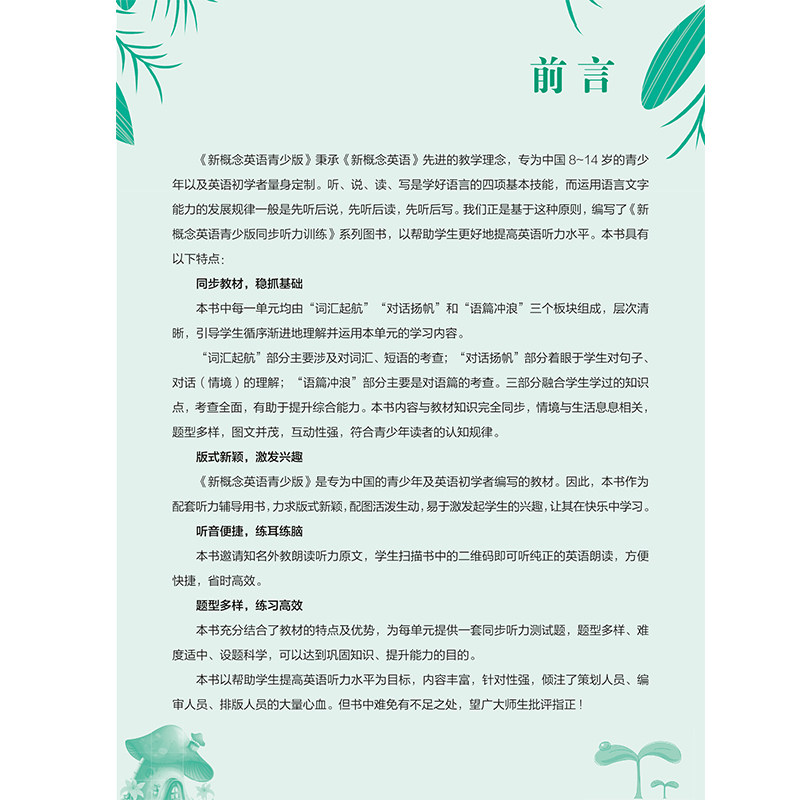 前言

《新概念英语青少版》秉承《新概念英语》先进的教学理念，专为中国 8~14 岁的青少年以及英语初学者量身定制。听、说、读、写是学好语言的四项基本技能，而运用语言文字能力的发展规律一般是先听后说，先听后读，先听后写。我们正是基于这种原则，编写了《新概念英语青少版同步听力训练》系列图书，以帮助学生更好地提高英语听力水平。本书具有以下特点：

同步教材，稳抓基础

本书中每一单元均由“词汇起航”“对话扬帆”和“语篇冲浪”三个板块组成，层次清晰，引导学生循序渐进地理解并运用本单元的学习内容。

“词汇起航”部分主要涉及对词汇、短语的考查；“对话扬帆”部分着眼于学生对句子、对话（情境）的理解；“语篇冲浪”部分主要是对语篇的考查。三部分融合学生学过的知识点，考查全面，有助于提升综合能力。本书内容与教材知识完全同步，情境与生活息息相关，题型多样，图文并茂，互动性强，符合青少年读者的认知规律。

版式新颖，激发兴趣

《新概念英语青少版》是专为中国的青少年及英语初学者编写的教材。因此，本书作为配套听力辅导用书，力求版式新颖，配图活泼生动，易于激发起学生的兴趣，让其在快乐中学习。

听音便捷，练耳练脑

本书邀请知名外教朗读听力原文，学生扫描书中的二维码即可听纯正的英语朗读，方便快捷，省时高效。

题型多样，练习高效

本书充分结合了教材的特点及优势，为每单元提供一套同步听力测试题，题型多样、难度适中、设题科学，可以达到巩固知识、提升能力的目的。

本书以帮助学生提高英语听力水平为目标，内容丰富，针对性强，倾注了策划人员、编审人员、排版人员的大量心血。但书中难免有不足之处，望广大师生批评指正！